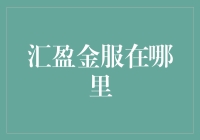 汇盈金服在哪里